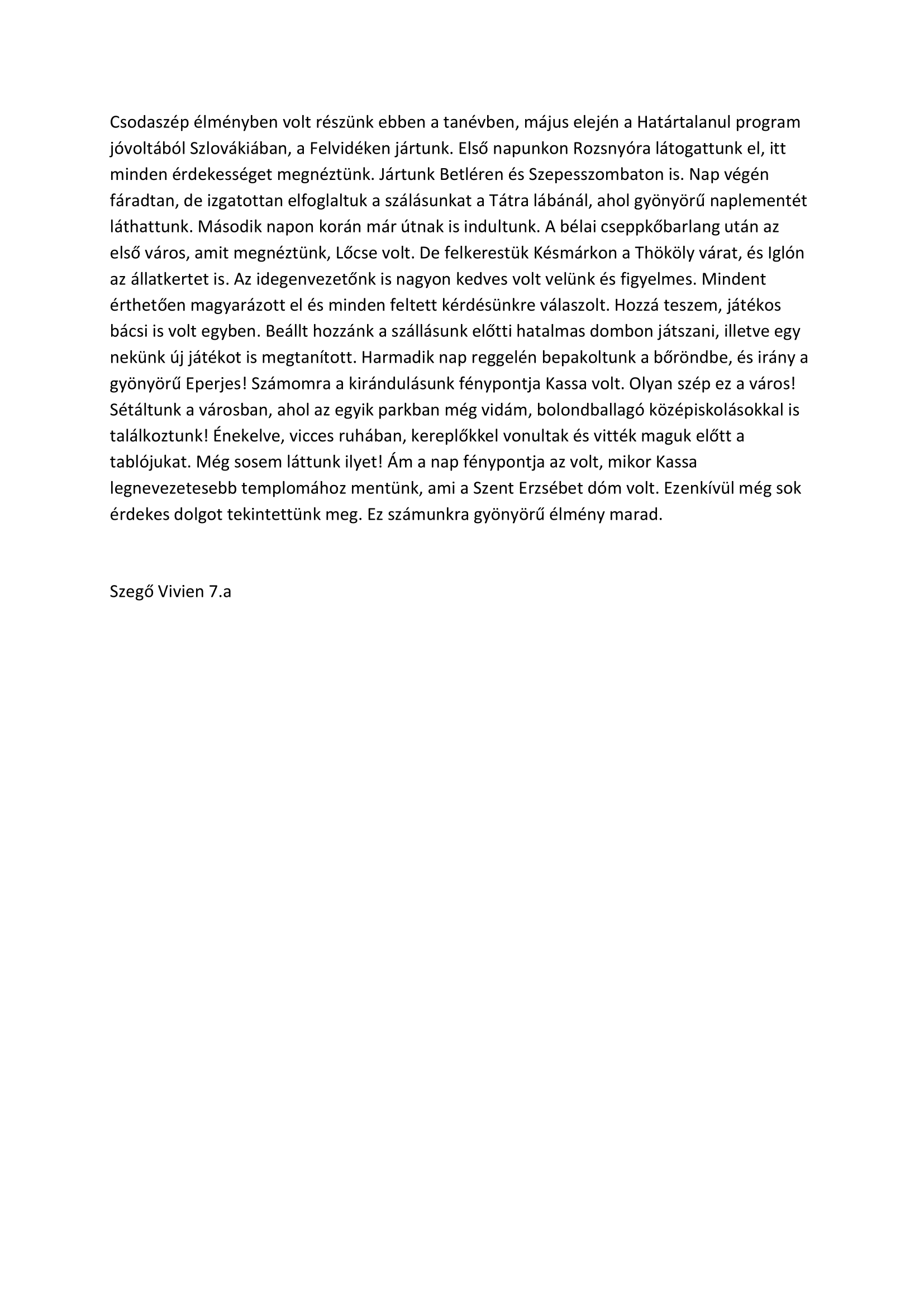 Csodaszép élményben volt részünk ebben a tanévben, május elején a Határtalanul program jóvoltából Szlovákiában, a Felvidéken jártunk. Első napunkon Rozsnyóra látogattunk el, itt minden érdekességet megnéztünk. Jártunk Betléren és Szepesszombaton is. Nap végén fáradtan, de izgatottan elfoglaltuk a szálásunkat a Tátra lábánál, ahol gyönyörű naplementét láthattunk. Második napon korán már útnak is indultunk. A bélai cseppkőbarlang után az első város, amit megnéztünk, Lőcse volt. De felkerestük Késmárkon a Thököly várat, és Iglón az állatkertet is. Az idegenvezetőnk is nagyon kedves volt velünk és figyelmes. Mindent érthetően magyarázott el és minden feltett kérdésünkre válaszolt. Hozzá teszem, játékos bácsi is volt egyben. Beállt hozzánk a szállásunk előtti hatalmas dombon játszani, illetve egy nekünk új játékot is megtanított. Harmadik nap reggelén bepakoltunk a bőröndbe, és irány a gyönyörű Eperjes! Számomra a kirándulásunk fénypontja Kassa volt. Olyan szép ez a város! Sétáltunk a városban, ahol az egyik parkban még vidám, bolondballagó középiskolásokkal is találkoztunk! Énekelve, vicces ruhában, kereplőkkel vonultak és vitték maguk előtt a tablójukat. Még sosem láttunk ilyet! Ám a nap fénypontja az volt, mikor Kassa legnevezetesebb templomához mentünk, ami a Szent Erzsébet dóm volt. Ezenkívül még sok érdekes dolgot tekintettünk meg. Ez számunkra gyönyörű élmény marad.

Szegő Vivien 7.a